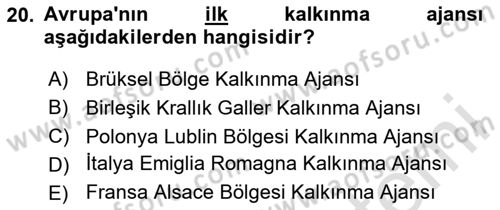 20. Avrupa'nın ilk kalkınma ajansı aşağıdakilerden hangisidir?

A) Brüksel Bölge Kalkınma Ajansı
B) Birleşik Krallık Galler Kalkınma Ajansı
C) Polonya Lublin Bölgesi Kalkınma Ajansı
D) İtalya Emiglia Romagna Kalkınma Ajansı
E) Fransa Alsace Bölgesi Kalkınma Ajansı

www.aofsoru.com